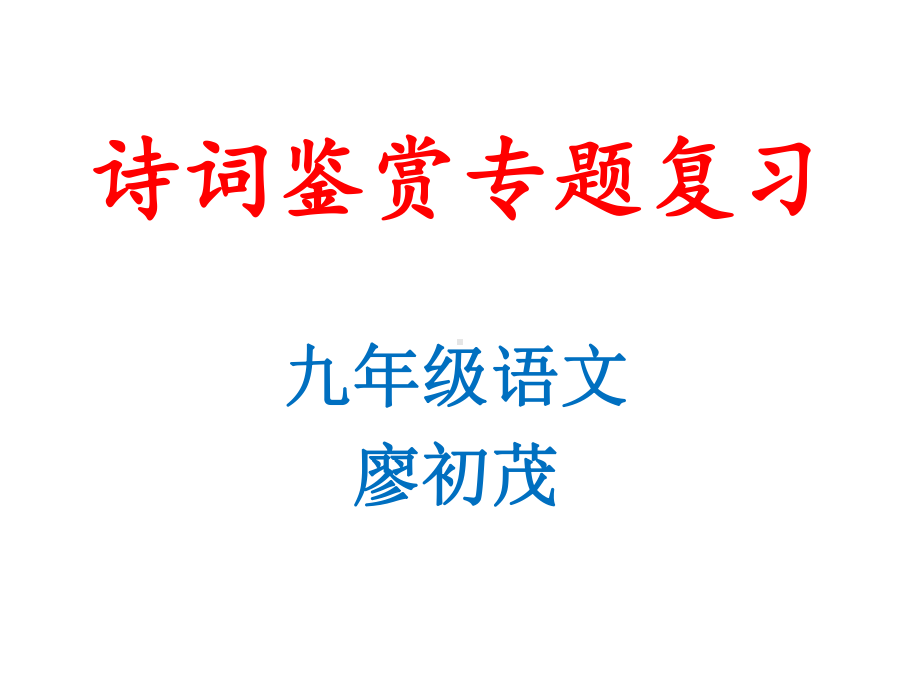 诗词鉴赏专题复习

九年级语文
廖初茂